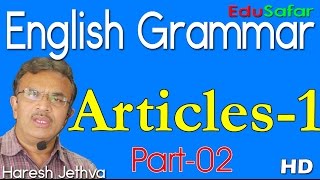 EduSafar

English Grammar

Articles-1

Part-02

Haresh Jethva

HD